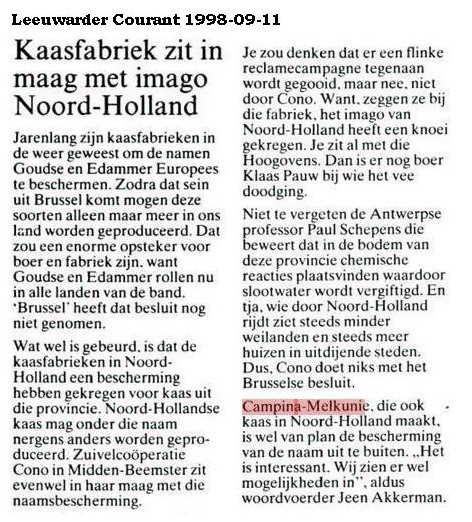 Leeuwarder Courant 1998-09-11

Kaasfabriek zit in maag met imago Noord-Holland

Jarenlang zijn kaasfabrieken in de weer geweest om de namen Goudse en Edammer Europees te beschermen. Zodra dat sein uit Brussel komt mogen deze soorten alleen maar meer in ons land worden geproduceerd. Dat zou een enorme opsteker voor boer en fabriek zijn, want Goudse en Edammer rollen nu in alle landen van de band. 'Brussel' heeft dat besluit nog niet genomen.

Wat wel is gebeurd, is dat de kaasfabrieken in Noord-Holland een bescherming hebben gekregen voor kaas uit die provincie. Noord-Hollandse kaas mag onder die naam nergens anders worden geproduceerd. Zuivelcoöperatie Cono in Midden-Beemster zit evenwel in haar maag met die naamsbescherming.

Je zou denken dat er een flinke reclamecampagne tegenaan wordt gegooid, maar nee, niet door Cono. Want, zeggen ze bij die fabriek, het imago van Noord-Holland heeft een knoei gekregen. Je zit al met die Hoogovens. Dan is er nog boer Klaas Pauw bij wie het vee doodging.

Niet te vergeten de Antwerpse professor Paul Schepens die beweert dat in de bodem van deze provincie chemische reacties plaatsvinden waardoor slootwater wordt vergiftigd. En tja, wie door Noord-Holland rijdt ziet steeds minder weilanden en steeds meer huizen in uitdijende steden. Dus, Cono doet niks met het Brusselse besluit.

Campina-Melkunie, die ook kaas in Noord-Holland maakt, is wel van plan de bescherming van de naam uit te buiten. „Het is interessant. Wij zien er wel mogelijkheden in", aldus woordvoerder Jeen Akkerman.